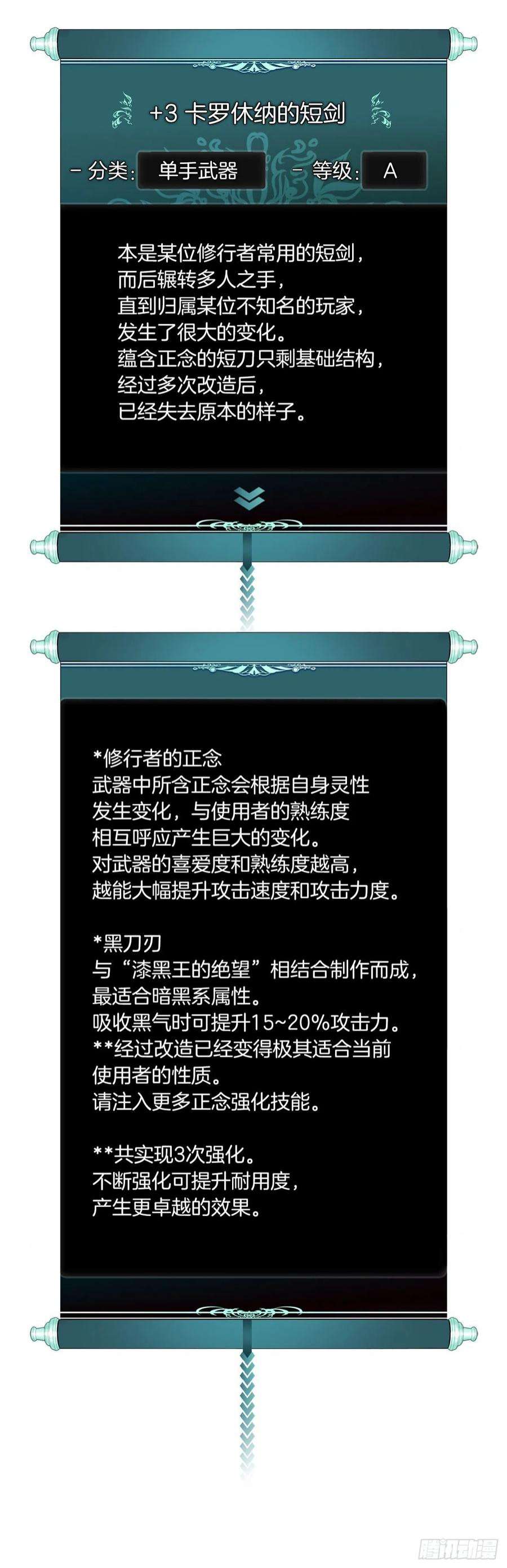 +3 卡罗休纳的短剑

- 分类: 单手武器 - 等级: A

本是某位修行者常用的短剑，
而后辗转多人之手，
直到归属某位不知名的玩家，
发生了很大的变化。
蕴含正念的短刀只剩基础结构，
经过多次改造后，
已经失去原本的样子。

*修行者的正念
武器中所含正念会根据自身灵性
发生变化，与使用者的熟练度
相互呼应产生巨大的变化。
对武器的喜爱度和熟练度越高，
越能大幅提升攻击速度和攻击力度。

*黑刀刃
与“漆黑王的绝望”相结合制作而成，
最适合暗黑系属性。
吸收黑气时可提升15~20%攻击力。
**经过改造已经变得极其适合当前
使用者的性质。
请注入更多正念强化技能。

**共实现3次强化。
不断强化可提升耐用度，
产生更卓越的效果。

腾讯动漫